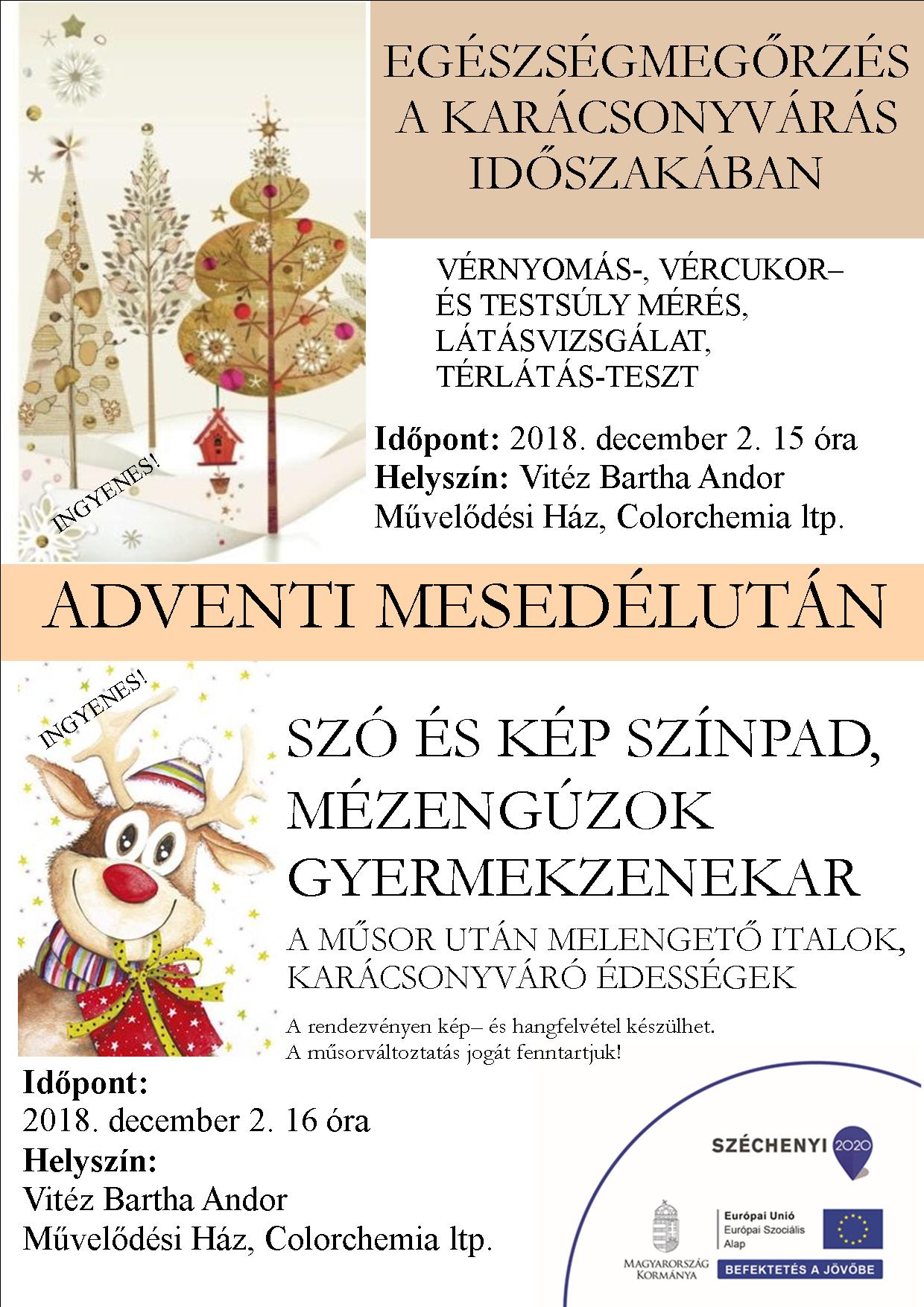 EGÉSZSÉGMEGŐRZÉS A KARÁCSONYVÁRÁS IDŐSZAKÁBAN

VÉRNYOMÁS-, VÉRCUKOR– ÉS TESTSÚLY MÉRÉS, LÁTÁSVIZSGÁLAT, TÉRLÁTÁS-TESZT

INGYENES!

Időpont: 2018. december 2. 15 óra
Helyszín: Vitéz Bartha Andor Művelődési Ház, Colorchemia ltp.

ADVENTI MESEDÉLUTÁN

INGYENES!

SZÓ ÉS KÉP SZÍNPAD, MÉZENGÚZOK GYERMEKZENEKAR

A MŰSOR UTÁN MELENGETŐ ITALOK, KARÁCSONYVÁRÓ ÉDESSÉGEK

A rendezvényen kép– és hangfelvétel készülhet.
A műsorváltoztatás jogát fenntartjuk!

Időpont:
2018. december 2. 16 óra
Helyszín:
Vitéz Bartha Andor
Művelődési Ház, Colorchemia ltp.

SZÉCHENYI 2020

MAGYARORSZÁG KORMÁNYA

Európai Unió
Európai Szociális Alap

BEFEKTETÉS A JÖVŐBE